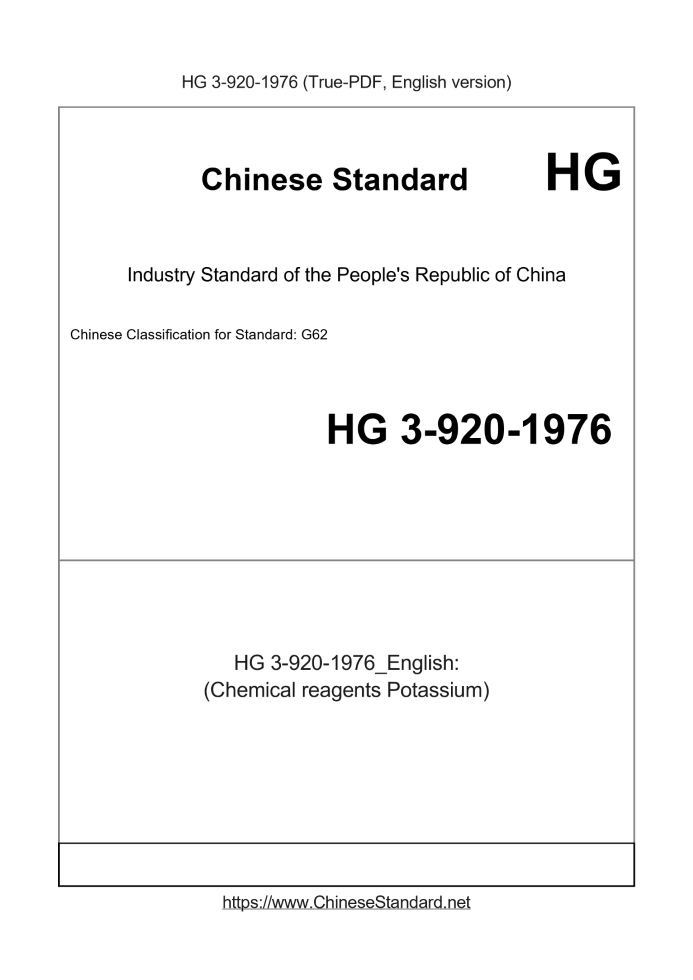 HG 3-920-1976 (True-PDF, English version)

Chinese Standard HG

Industry Standard of the People's Republic of China

Chinese Classification for Standard: G62

HG 3-920-1976

HG 3-920-1976_English:
(Chemical reagents Potassium)

https://www.ChineseStandard.net